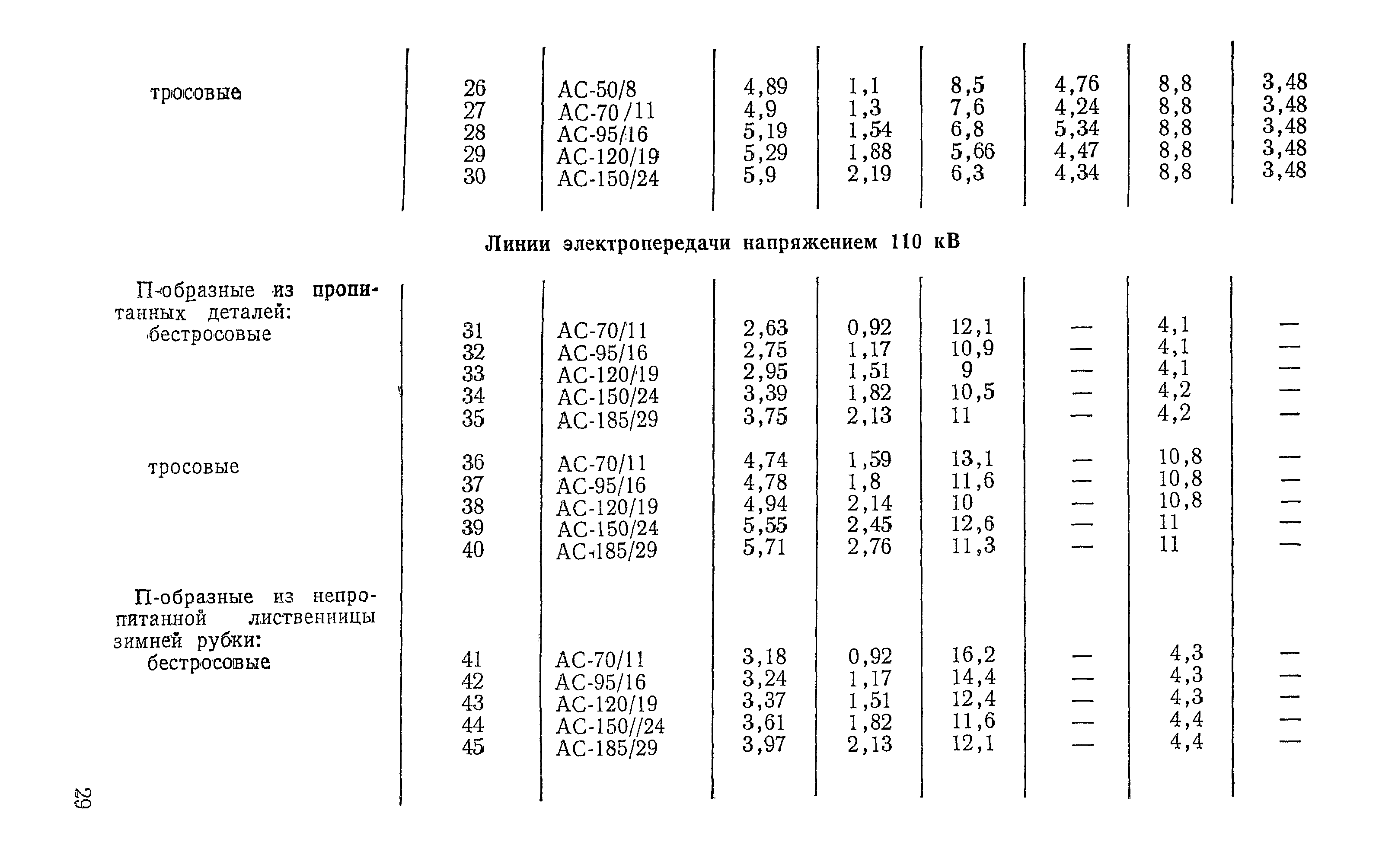 | | | | | | | | | |
|---|---|---|---|---|---|---|---|---|
| тросовые | 26 | АС-50/8 | 4,89 | 1,1 | 8,5 | 4,76 | 8,8 | 3,48 |
| | 27 | АС-70/11 | 4,9 | 1,3 | 7,6 | 4,24 | 8,8 | 3,48 |
| | 28 | АС-95/16 | 5,19 | 1,54 | 6,8 | 5,34 | 8,8 | 3,48 |
| | 29 | АС-120/19 | 5,29 | 1,88 | 5,66 | 4,47 | 8,8 | 3,48 |
| | 30 | АС-150/24 | 5,9 | 2,19 | 6,3 | 4,34 | 8,8 | 3,48 |

Линии электропередачи напряжением 110 кВ

| | | | | | | | | |
|---|---|---|---|---|---|---|---|---|
| П-образные из пропитанных деталей: бестросовые | 31 | АС-70/11 | 2,63 | 0,92 | 12,1 | — | 4,1 | — |
| | 32 | АС-95/16 | 2,75 | 1,17 | 10,9 | — | 4,1 | — |
| | 33 | АС-120/19 | 2,95 | 1,51 | 9 | — | 4,1 | — |
| | 34 | АС-150/24 | 3,39 | 1,82 | 10,5 | — | 4,2 | — |
| | 35 | АС-185/29 | 3,75 | 2,13 | 11 | — | 4,2 | — |
| тросовые | 36 | АС-70/11 | 4,74 | 1,59 | 13,1 | — | 10,8 | — |
| | 37 | АС-95/16 | 4,78 | 1,8 | 11,6 | — | 10,8 | — |
| | 38 | АС-120/19 | 4,94 | 2,14 | 10 | — | 10,8 | — |
| | 39 | АС-150/24 | 5,55 | 2,45 | 12,6 | — | 11 | — |
| | 40 | АС-185/29 | 5,71 | 2,76 | 11,3 | — | 11 | — |
| П-образные из непропитанной лиственницы зимней рубки: бестросовые | 41 | АС-70/11 | 3,18 | 0,92 | 16,2 | — | 4,3 | — |
| | 42 | АС-95/16 | 3,24 | 1,17 | 14,4 | — | 4,3 | — |
| | 43 | АС-120/19 | 3,37 | 1,51 | 12,4 | — | 4,3 | — |
| | 44 | АС-150//24 | 3,61 | 1,82 | 11,6 | — | 4,4 | — |
| | 45 | АС-185/29 | 3,97 | 2,13 | 12,1 | — | 4,4 | — |

29